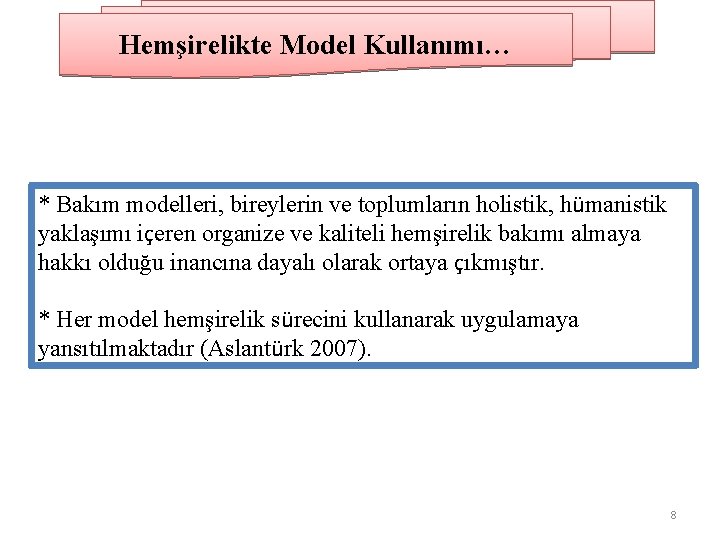 Hemşirelikte Model Kullanımı…

* Bakım modelleri, bireylerin ve toplumların holistik, hümanistik yaklaşımı içeren organize ve kaliteli hemşirelik bakımı almaya hakkı olduğu inancına dayalı olarak ortaya çıkmıştır.

* Her model hemşirelik sürecini kullanarak uygulamaya yansıtılmaktadır (Aslantürk 2007).

8